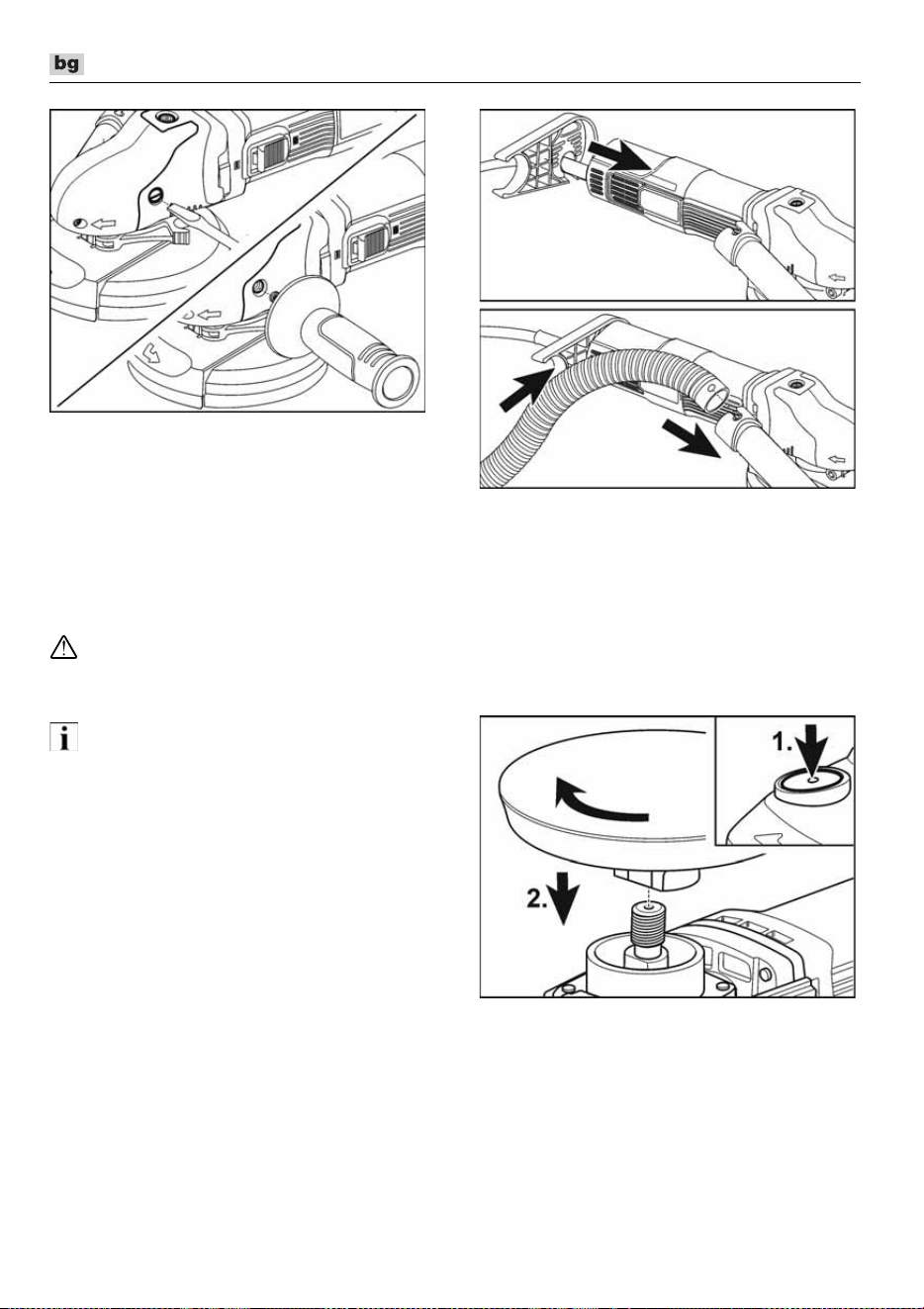 bg

1.

2.